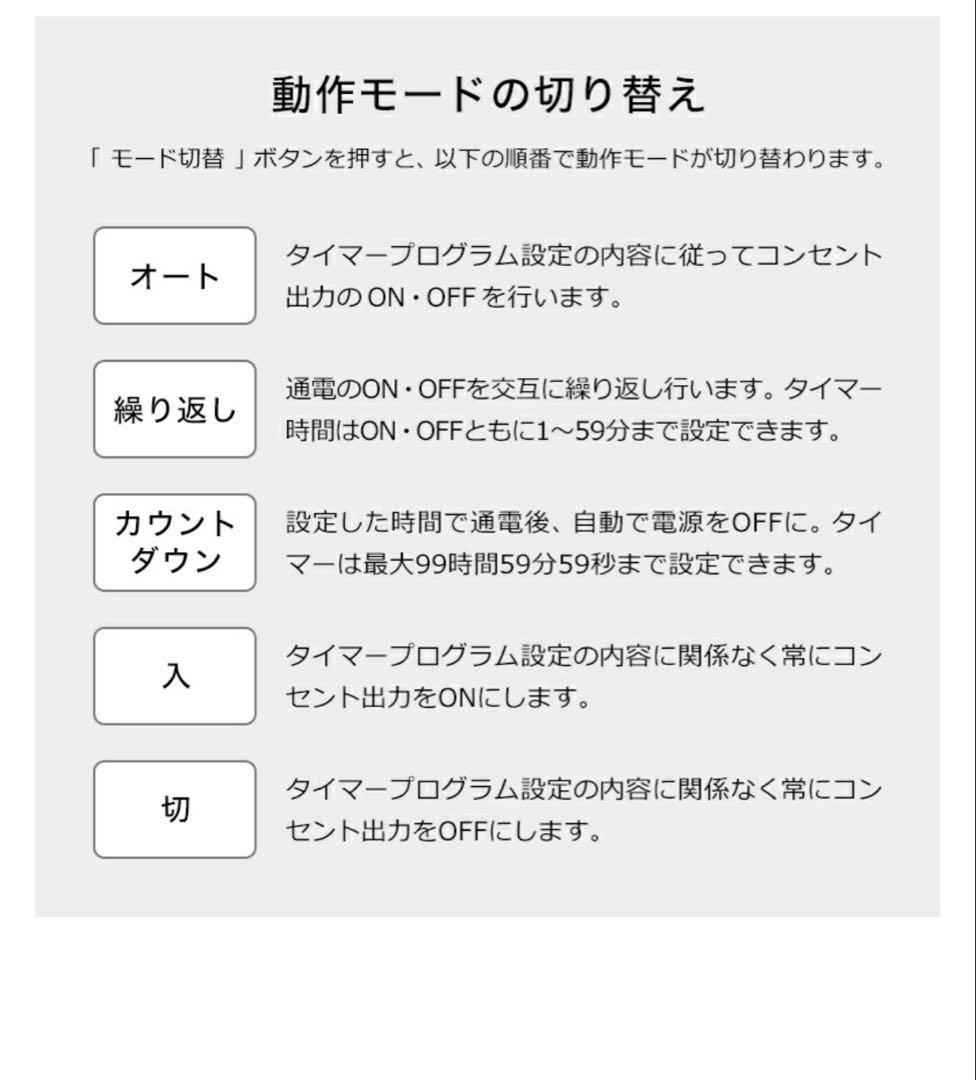 動作モードの切り替え

「 モード切替 」ボタンを押すと、以下の順番で動作モードが切り替わります。

オート

タイマープログラム設定の内容に従ってコンセント出力の ON・OFF を行います。

繰り返し

通電のON・OFFを交互に繰り返し行います。タイマー時間はON・OFFともに1～59分まで設定できます。

カウントダウン

設定した時間で通電後、自動で電源をOFFに。タイマーは最大99時間59分59秒まで設定できます。

入

タイマープログラム設定の内容に関係なく常にコンセント出力をONにします。

切

タイマープログラム設定の内容に関係なく常にコンセント出力をOFFにします。